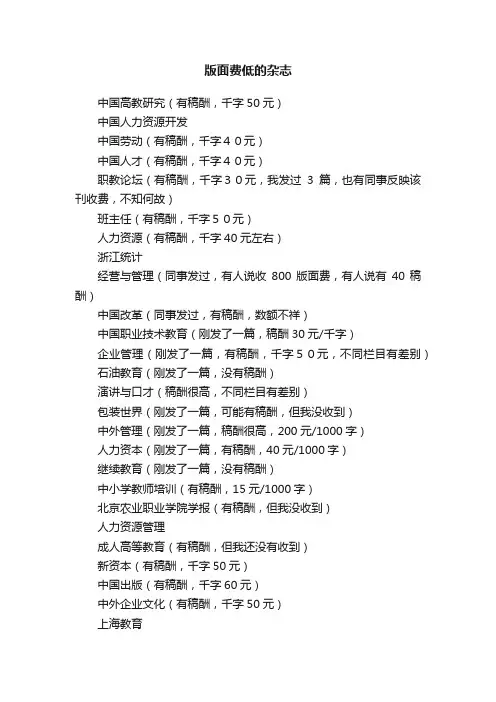 版面费低的杂志

中国高教研究（有稿酬，千字 50 元）

中国人力资源开发

中国劳动（有稿酬，千字４０元）

中国人才（有稿酬，千字４０元）

职教论坛（有稿酬，千字３０元，我发过 3 篇，也有同事反映该刊收费，不知何故）

班主任（有稿酬，千字５０元）

人力资源（有稿酬，千字 40 元左右）

浙江统计

经营与管理（同事发过，有人说收 800 版面费，有人说有 40 稿酬）

中国改革（同事发过，有稿酬，数额不祥）

中国职业技术教育（刚发了一篇，稿酬 30 元/千字）

企业管理（刚发了一篇，有稿酬，千字５０元，不同栏目有差别）

石油教育（刚发了一篇，没有稿酬）

演讲与口才（稿酬很高，不同栏目有差别）

包装世界（刚发了一篇，可能有稿酬，但我没收到）

中外管理（刚发了一篇，稿酬很高，200 元/1000 字）

人力资本（刚发了一篇，有稿酬，40 元/1000 字）

继续教育（刚发了一篇，没有稿酬）

中小学教师培训（有稿酬，15 元/1000 字）

北京农业职业学院学报（有稿酬，但我没收到）

人力资源管理

成人高等教育（有稿酬，但我还没有收到）

新资本（有稿酬，千字 50 元）

中国出版（有稿酬，千字 60 元）

中外企业文化（有稿酬，千字 50 元）

上海教育